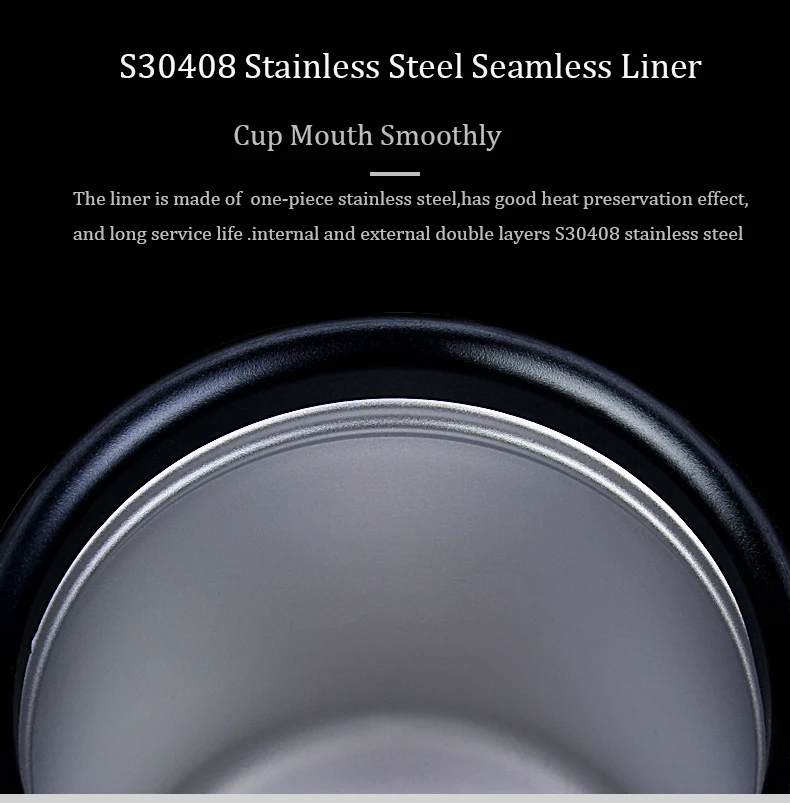 S30408 Stainless Steel Seamless Liner

Cup Mouth Smoothly

The liner is made of one-piece stainless steel,has good heat preservation effect, and long service life .internal and external double layers S30408 stainless steel